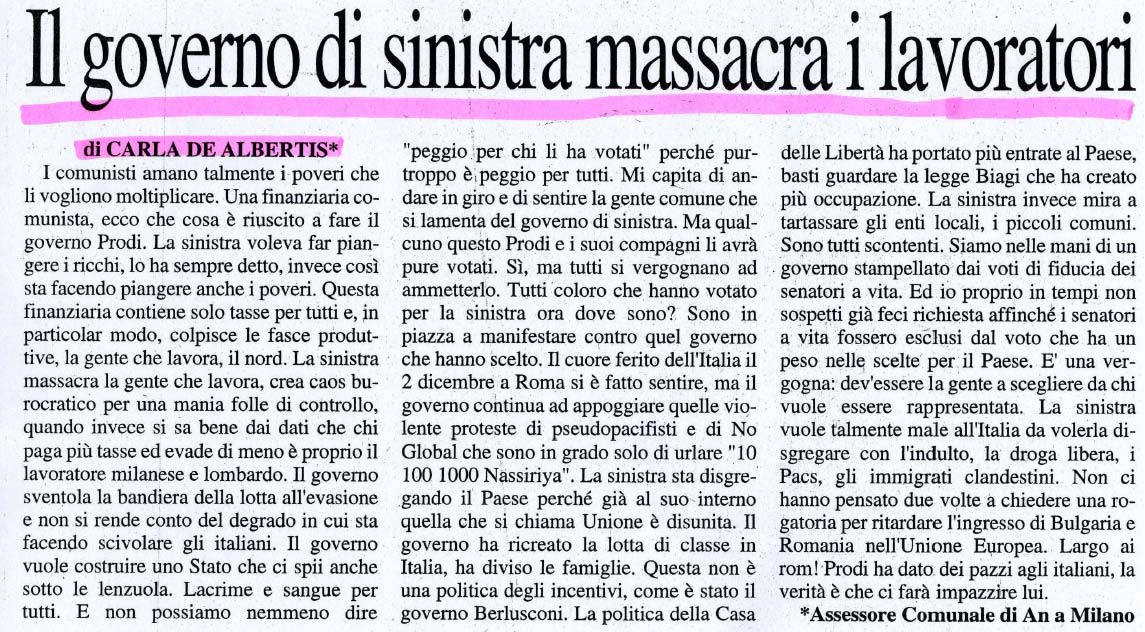 Il governo di sinistra massacra i lavoratori

di CARLA DE ALBERTIS*

I comunisti amano talmente i poveri che li vogliono moltiplicare. Una finanziaria comunista, ecco che cosa è riuscito a fare il governo Prodi. La sinistra voleva far piangere i ricchi, lo ha sempre detto, invece così sta facendo piangere anche i poveri. Questa finanziaria contiene solo tasse per tutti e, in particolar modo, colpisce le fasce produttive, la gente che lavora, il nord. La sinistra massacra la gente che lavora, crea caos burocratico per una mania folle di controllo, quando invece si sa bene dai dati che chi paga più tasse ed evade di meno è proprio il lavoratore milanese e lombardo. Il governo sventola la bandiera della lotta all'evasione e non si rende conto del degrado in cui sta facendo scivolare gli italiani. Il governo vuole costruire uno Stato che ci spii anche sotto le lenzuola. Lacrime e sangue per tutti. E non possiamo nemmeno dire "peggio per chi li ha votati" perché purtroppo è peggio per tutti. Mi capita di andare in giro e di sentire la gente comune che si lamenta del governo di sinistra. Ma qualcuno questo Prodi e i suoi compagni li avrà pure votati. Sì, ma tutti si vergognano ad ammetterlo. Tutti coloro che hanno votato per la sinistra ora dove sono? Sono in piazza a manifestare contro quel governo che hanno scelto. Il cuore ferito dell'Italia il 2 dicembre a Roma si è fatto sentire, ma il governo continua ad appoggiare quelle violente proteste di pseudopacifisti e di No Global che sono in grado solo di urlare "10 100 1000 Nassiriya". La sinistra sta disgregando il Paese perché già al suo interno quella che si chiama Unione è disunita. Il governo ha ricreato la lotta di classe in Italia, ha diviso le famiglie. Questa non è una politica degli incentivi, come è stato il governo Berlusconi. La politica della Casa delle Libertà ha portato più entrate al Paese, basti guardare la legge Biagi che ha creato più occupazione. La sinistra invece mira a tartassare gli enti locali, i piccoli comuni. Sono tutti scontenti. Siamo nelle mani di un governo stampellato dai voti di fiducia dei senatori a vita. Ed io proprio in tempi non sospetti già feci richiesta affinché i senatori a vita fossero esclusi dal voto che ha un peso nelle scelte per il Paese. E' una vergogna: dev'essere la gente a scegliere da chi vuole essere rappresentata. La sinistra vuole talmente male all'Italia da volerla disgregare con l'indulto, la droga libera, i Pacs, gli immigrati clandestini. Non ci hanno pensato due volte a chiedere una rogatoria per ritardare l'ingresso di Bulgaria e Romania nell'Unione Europea. Largo ai rom! Prodi ha dato dei pazzi agli italiani, la verità è che ci farà impazzire lui.

*Assessore Comunale di An a Milano